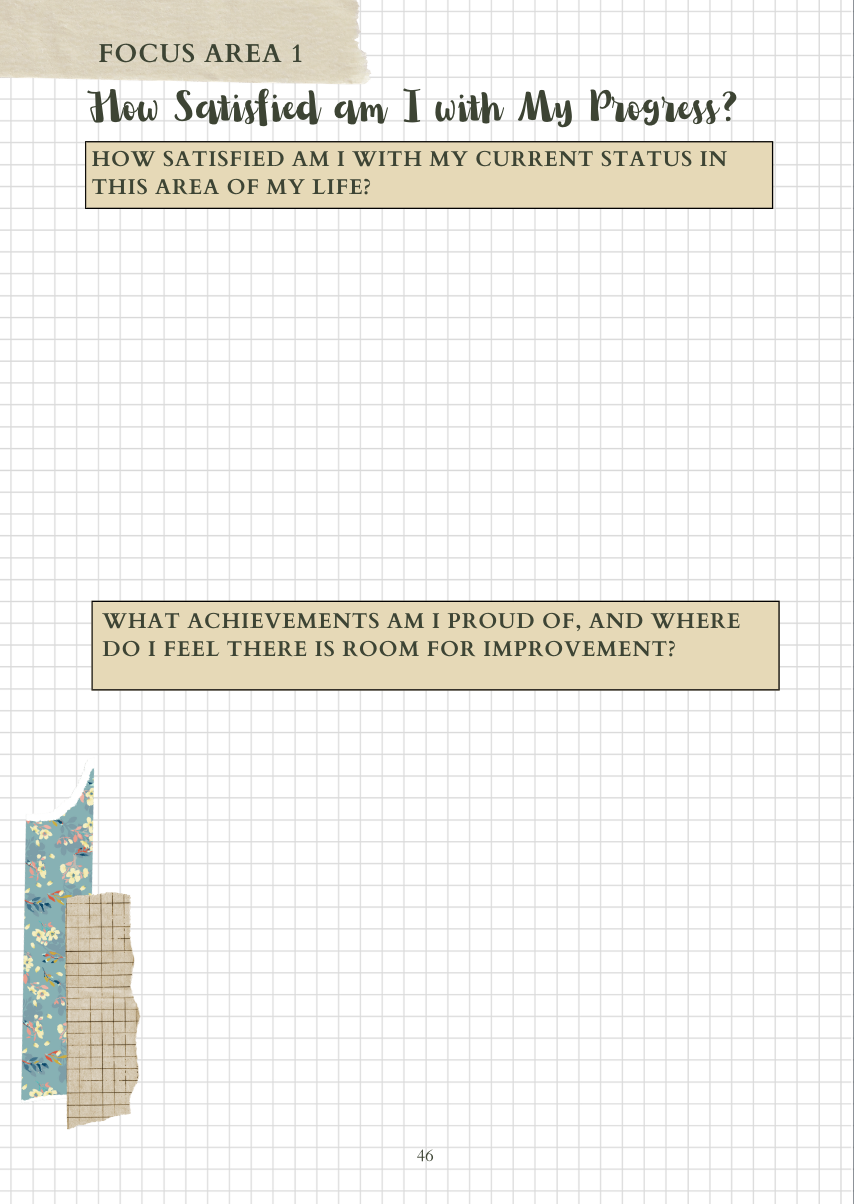 FOCUS AREA 1

How Satisfied am I with My Progress?

HOW SATISFIED AM I WITH MY CURRENT STATUS IN THIS AREA OF MY LIFE?

WHAT ACHIEVEMENTS AM I PROUD OF, AND WHERE DO I FEEL THERE IS ROOM FOR IMPROVEMENT?

46